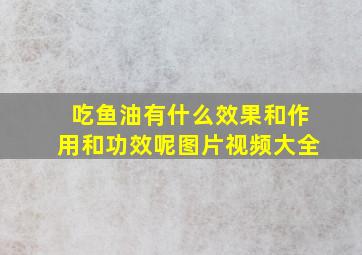 吃鱼油有什么效果和作用和功效呢图片视频大全